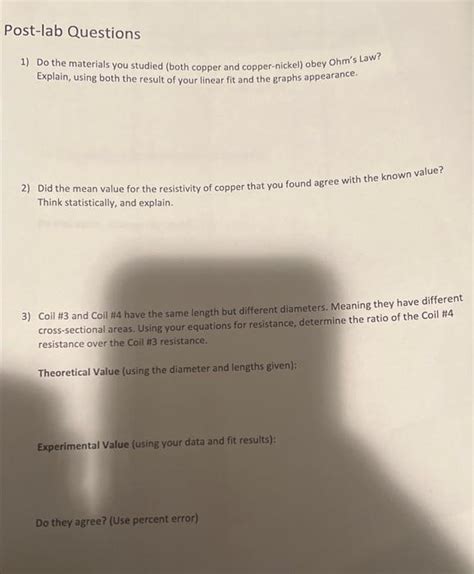 Post-lab Questions

1) Do the materials you studied (both copper and copper-nickel) obey Ohm's Law? Explain, using both the result of your linear fit and the graphs appearance.

2) Did the mean value for the resistivity of copper that you found agree with the known value? Think statistically, and explain.

3) Coil #3 and Coil #4 have the same length but different diameters. Meaning they have different cross-sectional areas. Using your equations for resistance, determine the ratio of the Coil #4 resistance over the Coil #3 resistance.

Theoretical Value (using the diameter and lengths given):

Experimental Value (using your data and fit results):

Do they agree? (Use percent error)